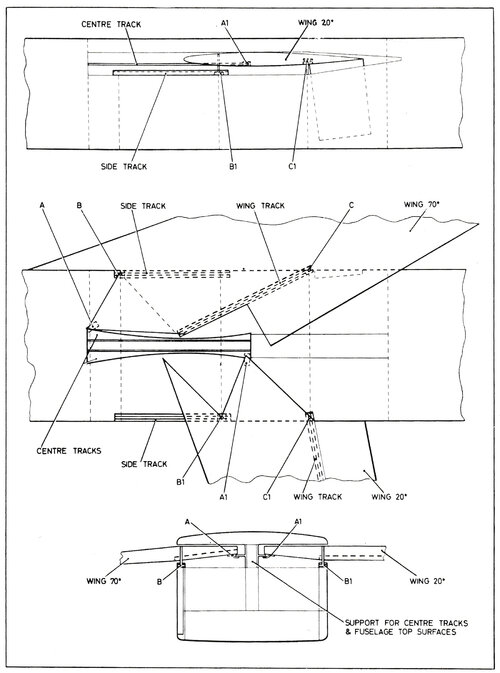 CENTRE TRACK
A1
WING 20°
SIDE TRACK
B1
C1

A
B
SIDE TRACK
WING TRACK
C
WING 70°
CENTRE TRACKS
SIDE TRACK
B1
A1
C1
WING TRACK
WING 20°

A
A1
WING 70°
B
B1
WING 20°
SUPPORT FOR CENTRE TRACKS & FUSELAGE TOP SURFACES